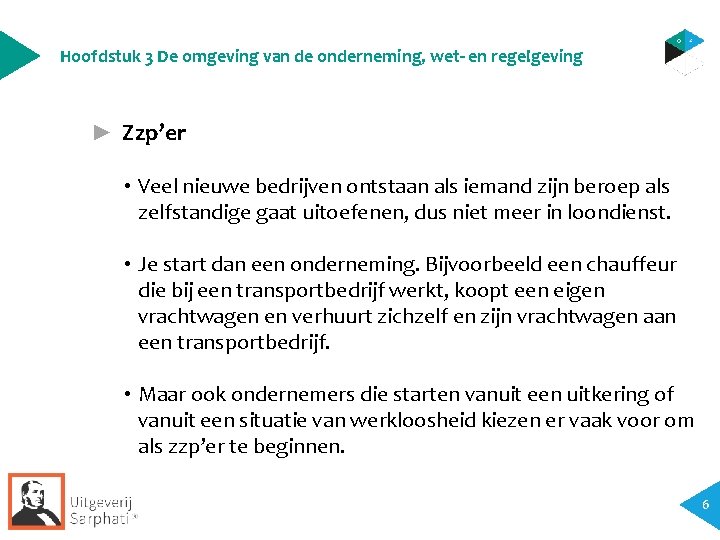 Hoofdstuk 3 De omgeving van de onderneming, wet- en regelgeving

► Zzp'er

• Veel nieuwe bedrijven ontstaan als iemand zijn beroep als zelfstandige gaat uitoefenen, dus niet meer in loondienst.

• Je start dan een onderneming. Bijvoorbeeld een chauffeur die bij een transportbedrijf werkt, koopt een eigen vrachtwagen en verhuurt zichzelf en zijn vrachtwagen aan een transportbedrijf.

• Maar ook ondernemers die starten vanuit een uitkering of vanuit een situatie van werkloosheid kiezen er vaak voor om als zzp'er te beginnen.

Uitgeverij
Sarphati®

6